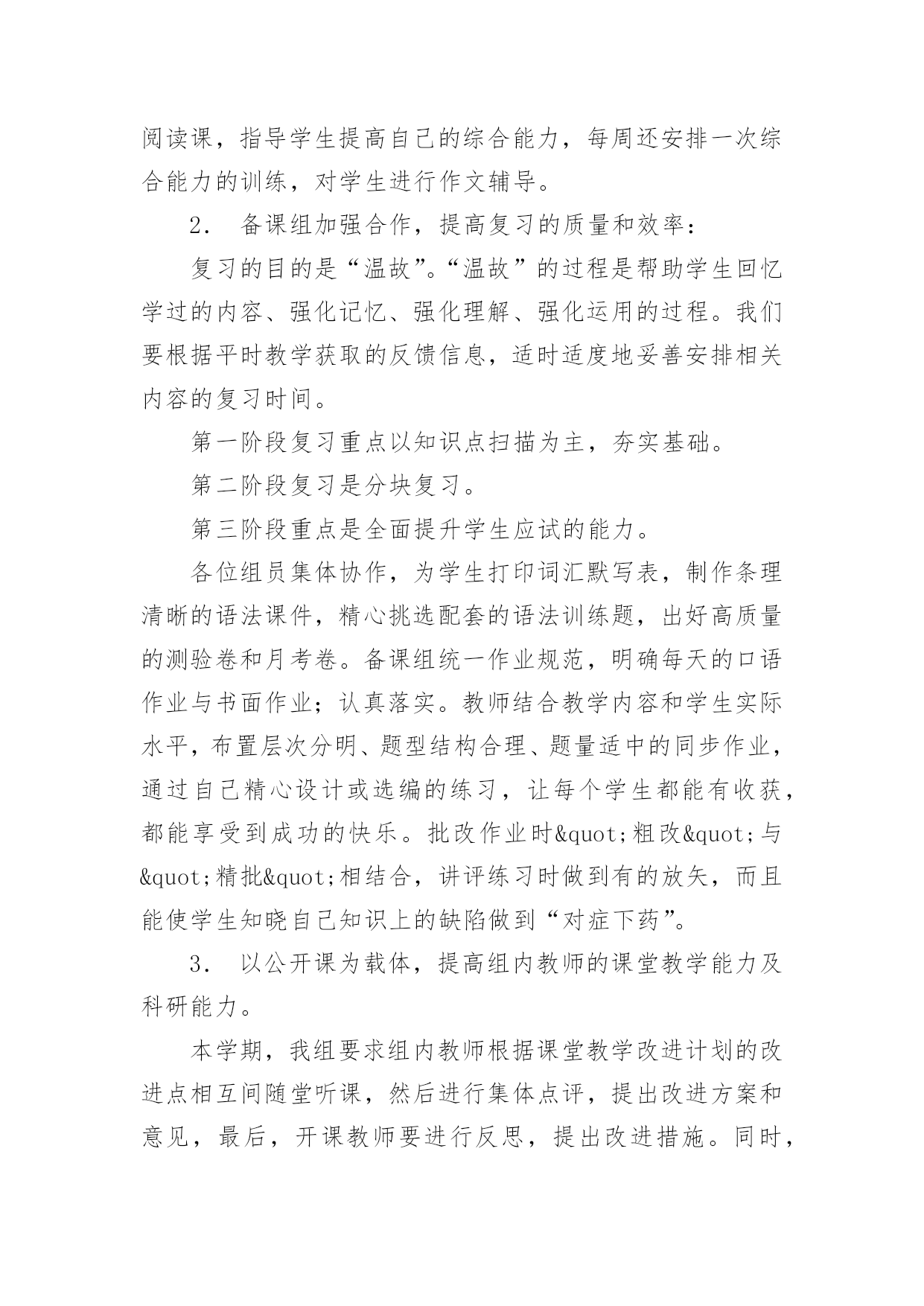 阅读课，指导学生提高自己的综合能力，每周还安排一次综合能力的训练，对学生进行作文辅导。

2． 备课组加强合作，提高复习的质量和效率：

复习的目的是“温故”。“温故”的过程是帮助学生回忆学过的内容、强化记忆、强化理解、强化运用的过程。我们要根据平时教学获取的反馈信息，适时适度地妥善安排相关内容的复习时间。

第一阶段复习重点以知识点扫描为主，夯实基础。

第二阶段复习是分块复习。

第三阶段重点是全面提升学生应试的能力。

各位组员集体协作，为学生打印词汇默写表，制作条理清晰的语法课件，精心挑选配套的语法训练题，出好高质量的测验卷和月考卷。备课组统一作业规范，明确每天的口语作业与书面作业；认真落实。教师结合教学内容和学生实际水平，布置层次分明、题型结构合理、题量适中的同步作业，通过自己精心设计或选编的练习，让每个学生都能有收获，都能享受到成功的快乐。批改作业时&quot;粗改&quot;与&quot;精批&quot;相结合，讲评练习时做到有的放矢，而且能使学生知晓自己知识上的缺陷做到“对症下药”。

3． 以公开课为载体，提高组内教师的课堂教学能力及科研能力。

本学期，我组要求组内教师根据课堂教学改进计划的改进点相互间随堂听课，然后进行集体点评，提出改进方案和意见，最后，开课教师要进行反思，提出改进措施。同时，